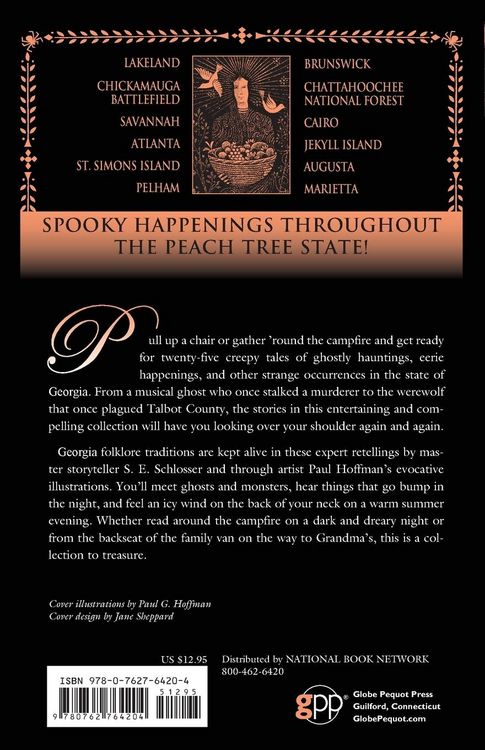 LAKELAND
CHICKAMAUGA BATTLEFIELD
SAVANNAH
ATLANTA
ST. SIMONS ISLAND
PELHAM

BRUNSWICK
CHATTAHOOCHEE NATIONAL FOREST
CAIRO
JEKYLL ISLAND
AUGUSTA
MARIETTA

SPOOKY HAPPENINGS THROUGHOUT THE PEACH TREE STATE!

Pull up a chair or gather 'round the campfire and get ready for twenty-five creepy tales of ghostly hauntings, eerie happenings, and other strange occurrences in the state of Georgia. From a musical ghost who once stalked a murderer to the werewolf that once plagued Talbot County, the stories in this entertaining and compelling collection will have you looking over your shoulder again and again.

Georgia folklore traditions are kept alive in these expert retellings by master storyteller S. E. Schlosser and through artist Paul Hoffman's evocative illustrations. You'll meet ghosts and monsters, hear things that go bump in the night, and feel an icy wind on the back of your neck on a warm summer evening. Whether read around the campfire on a dark and dreary night or from the backseat of the family van on the way to Grandma's, this is a collection to treasure.

Cover illustrations by Paul G. Hoffman
Cover design by Jane Sheppard

US $12.95

Distributed by NATIONAL BOOK NETWORK
800-462-6420

ISBN 978-0-7627-6420-4
51295
9 780762 764204

gpp
Globe Pequot Press
Guilford, Connecticut
GlobePequot.com